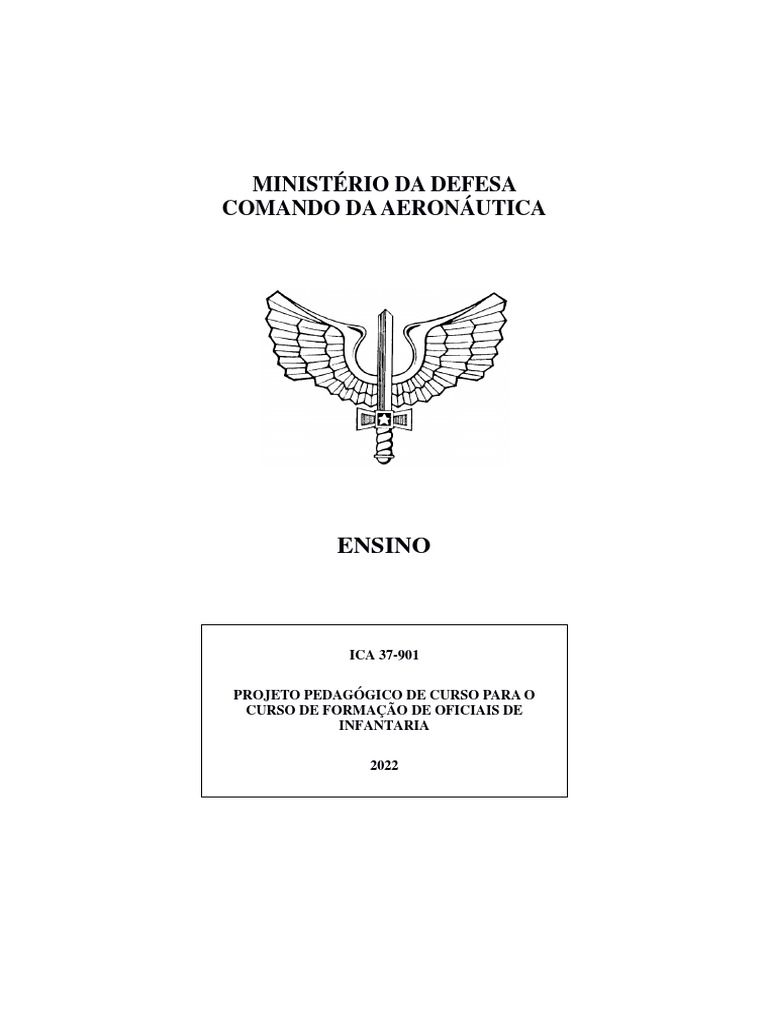 MINISTÉRIO DA DEFESA
COMANDO DA AERONÁUTICA

ENSINO

ICA 37-901

PROJETO PEDAGÓGICO DE CURSO PARA O CURSO DE FORMAÇÃO DE OFICIAIS DE INFANTARIA

2022